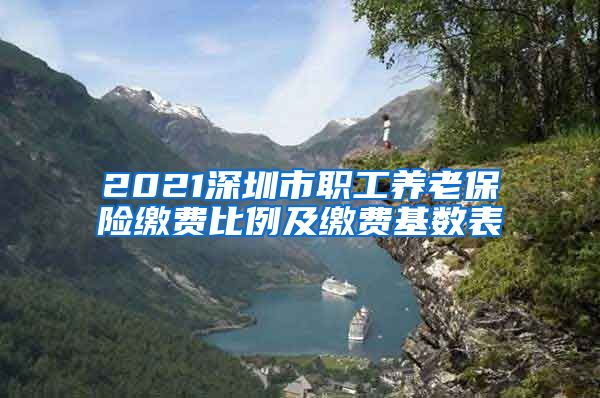 2021深圳市职工养老保险缴费比例及缴费基数表